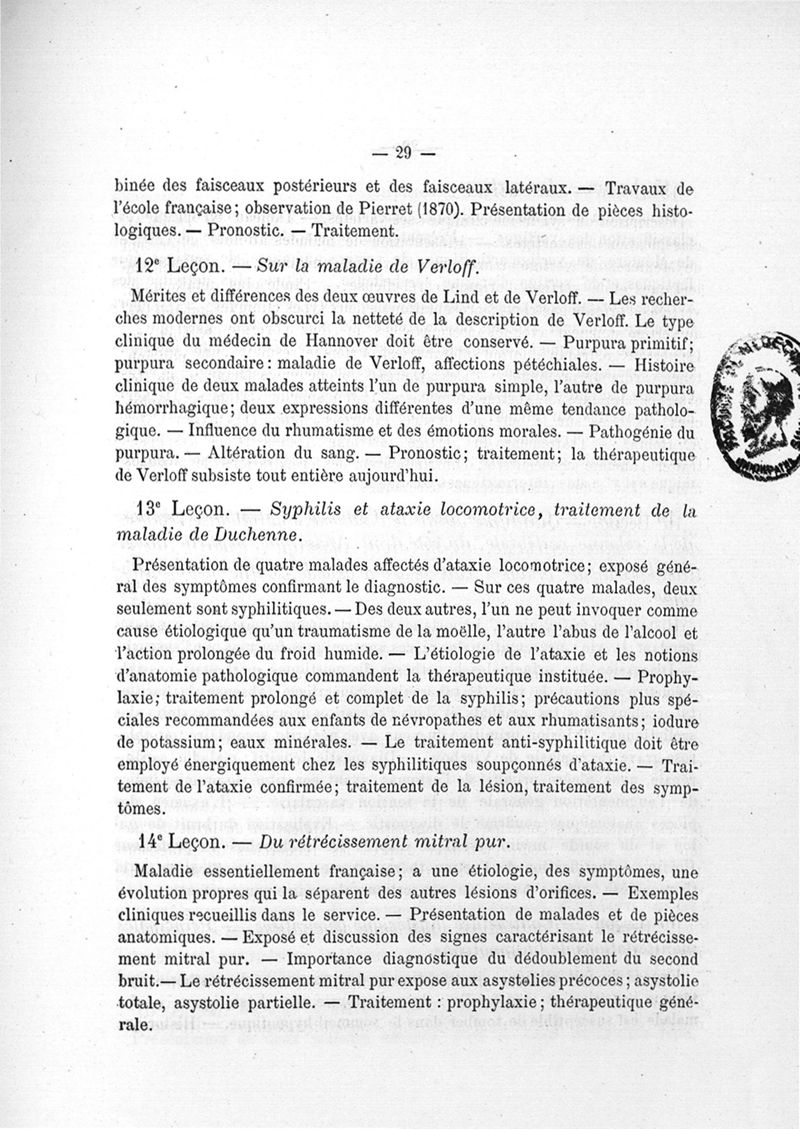 — 29 —

binée des faisceaux postérieurs et des faisceaux latéraux. — Travaux de l'école française; observation de Pierret (1870). Présentation de pièces histologiques. — Pronostic. — Traitement.

12e Leçon. — Sur la maladie de Verloff.

Mérites et différences des deux œuvres de Lind et de Verloff. — Les recherches modernes ont obscurci la netteté de la description de Verloff. Le type clinique du médecin de Hannover doit être conservé. — Purpura primitif; purpura secondaire: maladie de Verloff, affections pétéchiales. — Histoire clinique de deux malades atteints l'un de purpura simple, l'autre de purpura hémorrhagique; deux expressions différentes d'une même tendance pathologique. — Influence du rhumatisme et des émotions morales. — Pathogénie du purpura. — Altération du sang. — Pronostic; traitement; la thérapeutique de Verloff subsiste tout entière aujourd'hui.

13e Leçon. — Syphilis et ataxie locomotrice, traitement de la maladie de Duchenne.

Présentation de quatre malades affectés d'ataxie locomotrice; exposé général des symptômes confirmant le diagnostic. — Sur ces quatre malades, deux seulement sont syphilitiques. — Des deux autres, l'un ne peut invoquer comme cause étiologique qu'un traumatisme de la moëlle, l'autre l'abus de l'alcool et l'action prolongée du froid humide. — L'étiologie de l'ataxie et les notions d'anatomie pathologique commandent la thérapeutique instituée. — Prophylaxie; traitement prolongé et complet de la syphilis; précautions plus spéciales recommandées aux enfants de névropathes et aux rhumatisants; iodure de potassium; eaux minérales. — Le traitement anti-syphilitique doit être employé énergiquement chez les syphilitiques soupçonnés d'ataxie. — Traitement de l'ataxie confirmée; traitement de la lésion, traitement des symptômes.

14e Leçon. — Du rétrécissement mitral pur.

Maladie essentiellement française; a une étiologie, des symptômes, une évolution propres qui la séparent des autres lésions d'orifices. — Exemples cliniques recueillis dans le service. — Présentation de malades et de pièces anatomiques. — Exposé et discussion des signes caractérisant le rétrécissement mitral pur. — Importance diagnostique du dédoublement du second bruit. — Le rétrécissement mitral pur expose aux asystolies précoces; asystolie totale, asystolie partielle. — Traitement : prophylaxie; thérapeutique générale.